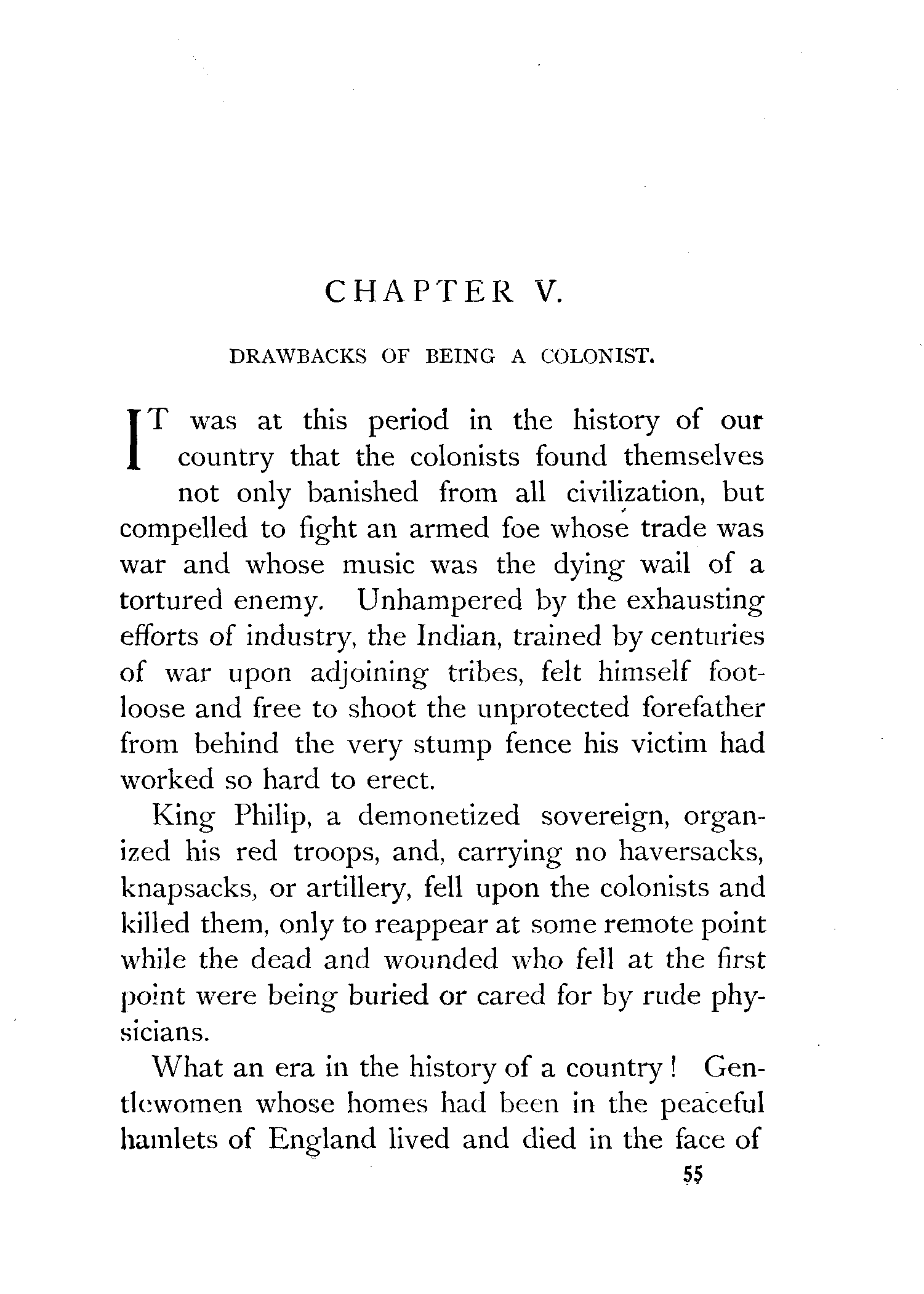 CHAPTER V.

DRAWBACKS OF BEING A COLONIST.

IT was at this period in the history of our country that the colonists found themselves not only banished from all civilization, but compelled to fight an armed foe whose trade was war and whose music was the dying wail of a tortured enemy. Unhampered by the exhausting efforts of industry, the Indian, trained by centuries of war upon adjoining tribes, felt himself footloose and free to shoot the unprotected forefather from behind the very stump fence his victim had worked so hard to erect.

King Philip, a demonetized sovereign, organized his red troops, and, carrying no haversacks, knapsacks, or artillery, fell upon the colonists and killed them, only to reappear at some remote point while the dead and wounded who fell at the first point were being buried or cared for by rude physicians.

What an era in the history of a country! Gentlewomen whose homes had been in the peaceful hamlets of England lived and died in the face of

55